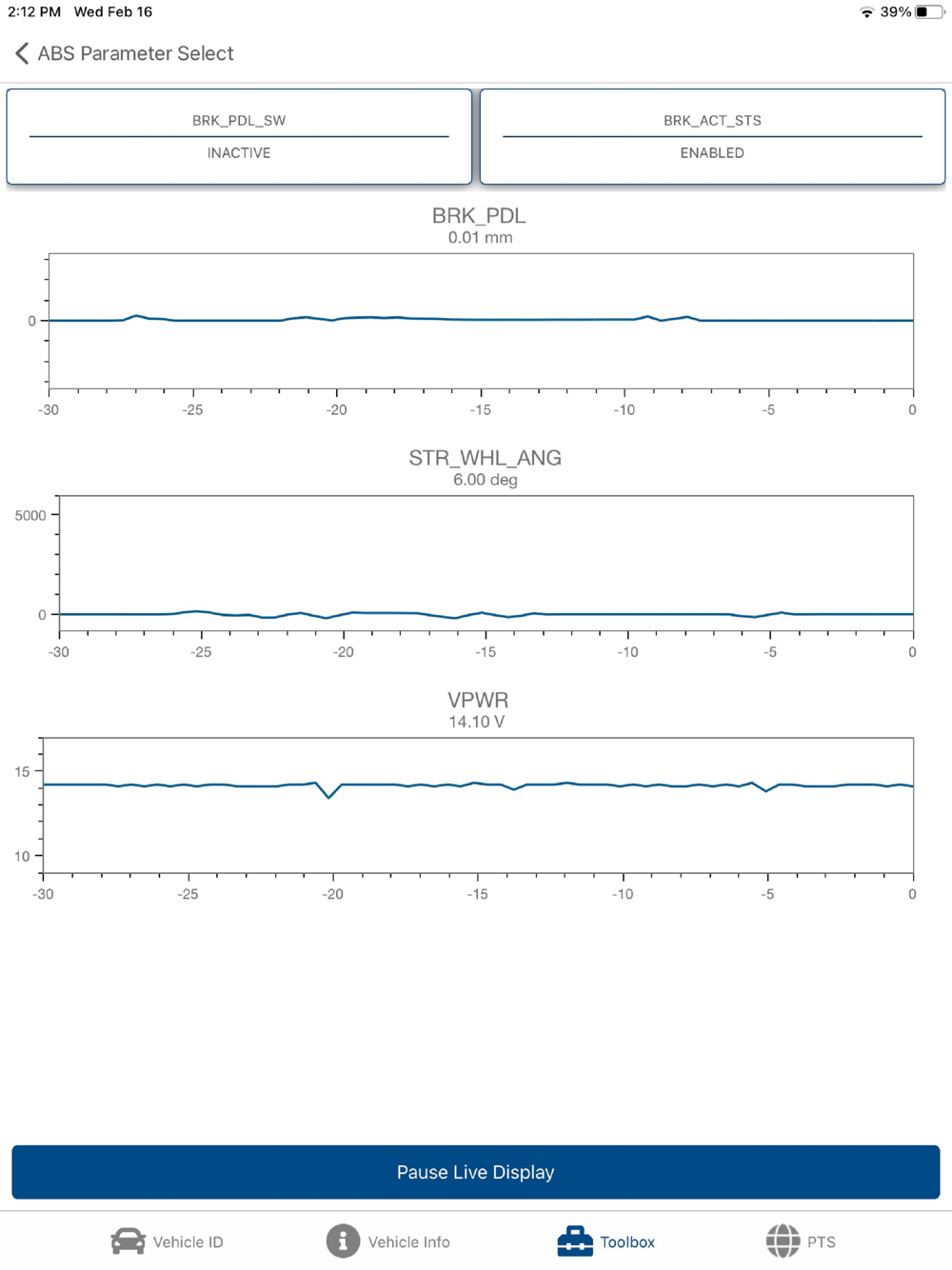 2:12 PM Wed Feb 16

39%

ABS Parameter Select

BRK_PDL_SW

INACTIVE

BRK_ACT_STS

ENABLED

BRK_PDL
0.01 mm

0

-30 -25 -20 -15 -10 -5 0

STR_WHL_ANG
6.00 deg

5000

0

-30 -25 -20 -15 -10 -5 0

VPWR
14.10 V

15

10

-30 -25 -20 -15 -10 -5 0

Pause Live Display

Vehicle ID

Vehicle Info

Toolbox

PTS